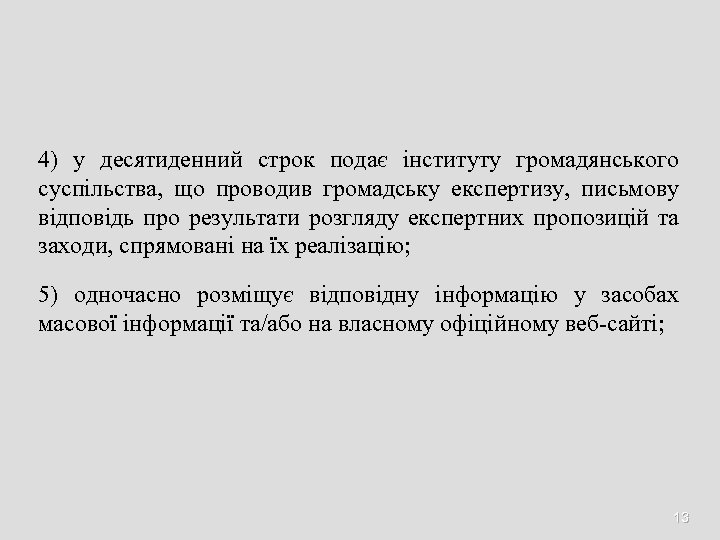 4) у десятиденний строк подає інституту громадянського суспільства, що проводив громадську експертизу, письмову відповідь про результати розгляду експертних пропозицій та заходи, спрямовані на їх реалізацію;

5) одночасно розміщує відповідну інформацію у засобах масової інформації та/або на власному офіційному веб-сайті;

13